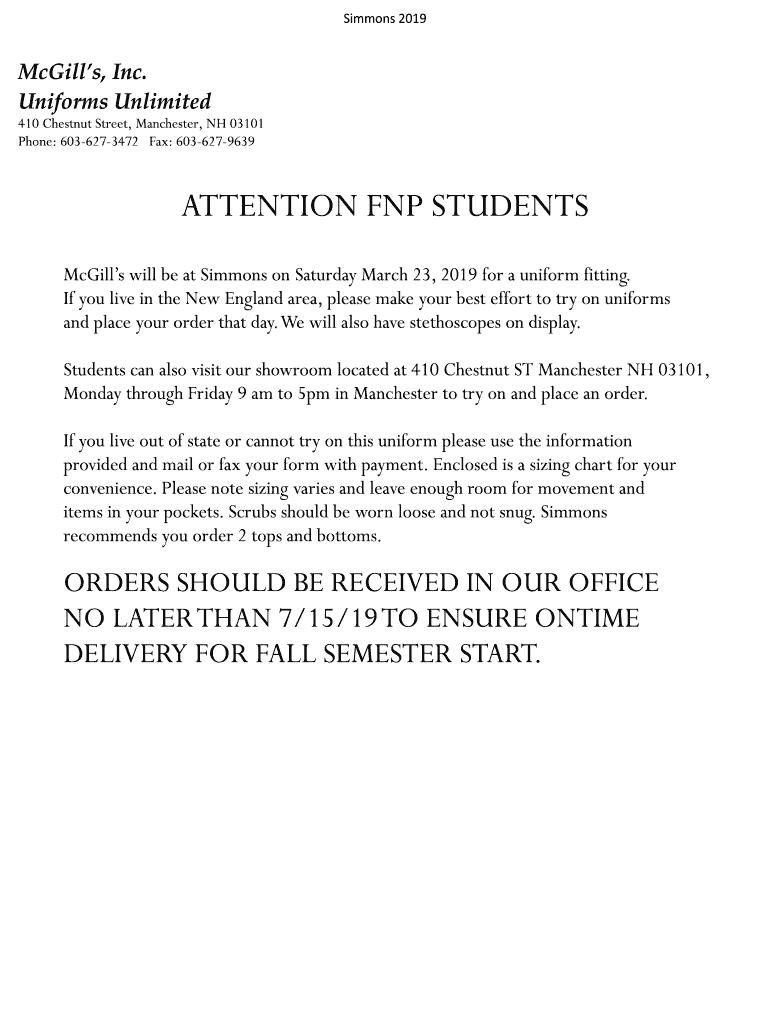 Simmons 2019

McGill's, Inc.
Uniforms Unlimited
410 Chestnut Street, Manchester, NH 03101
Phone: 603-627-3472 Fax: 603-627-9639

ATTENTION FNP STUDENTS

McGill's will be at Simmons on Saturday March 23, 2019 for a uniform fitting. If you live in the New England area, please make your best effort to try on uniforms and place your order that day. We will also have stethoscopes on display.

Students can also visit our showroom located at 410 Chestnut ST Manchester NH 03101, Monday through Friday 9 am to 5pm in Manchester to try on and place an order.

If you live out of state or cannot try on this uniform please use the information provided and mail or fax your form with payment. Enclosed is a sizing chart for your convenience. Please note sizing varies and leave enough room for movement and items in your pockets. Scrubs should be worn loose and not snug. Simmons recommends you order 2 tops and bottoms.

ORDERS SHOULD BE RECEIVED IN OUR OFFICE NO LATER THAN 7/15/19 TO ENSURE ONTIME DELIVERY FOR FALL SEMESTER START.